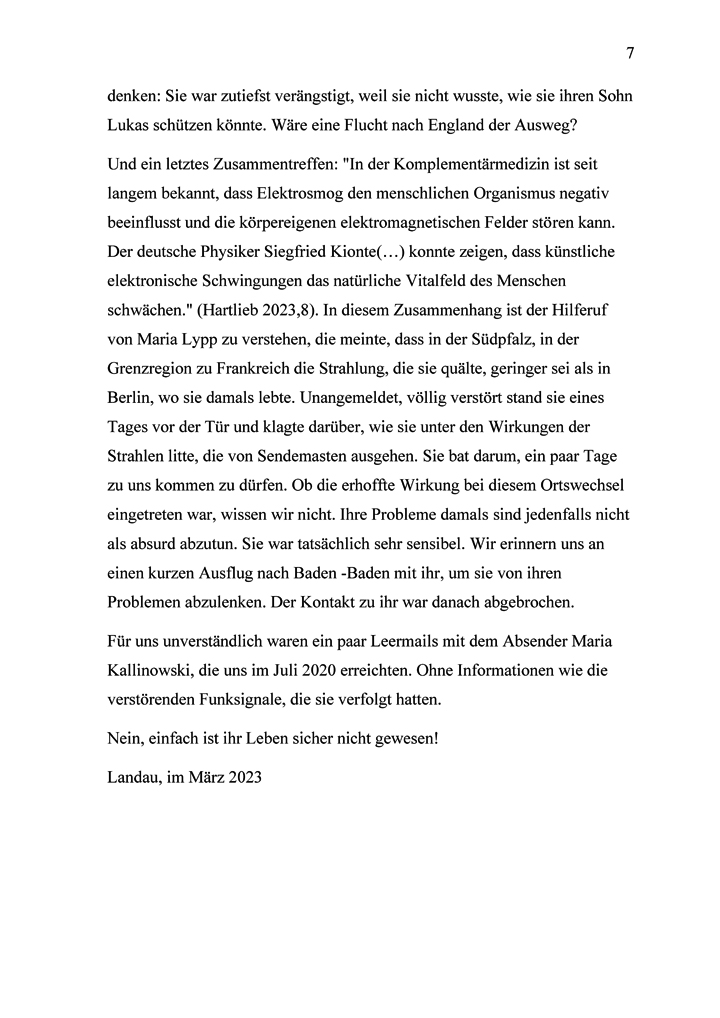 7

denken: Sie war zutiefst verängstigt, weil sie nicht wusste, wie sie ihren Sohn Lukas schützen könnte. Wäre eine Flucht nach England der Ausweg?

Und ein letztes Zusammentreffen: "In der Komplementärmedizin ist seit langem bekannt, dass Elektrosmog den menschlichen Organismus negativ beeinflusst und die körpereigenen elektromagnetischen Felder stören kann. Der deutsche Physiker Siegfried Kionte(…) konnte zeigen, dass künstliche elektronische Schwingungen das natürliche Vitalfeld des Menschen schwächen." (Hartlieb 2023,8). In diesem Zusammenhang ist der Hilferuf von Maria Lypp zu verstehen, die meinte, dass in der Südpfalz, in der Grenzregion zu Frankreich die Strahlung, die sie quälte, geringer sei als in Berlin, wo sie damals lebte. Unangemeldet, völlig verstört stand sie eines Tages vor der Tür und klagte darüber, wie sie unter den Wirkungen der Strahlen litte, die von Sendemasten ausgehen. Sie bat darum, ein paar Tage zu uns kommen zu dürfen. Ob die erhoffte Wirkung bei diesem Ortswechsel eingetreten war, wissen wir nicht. Ihre Probleme damals sind jedenfalls nicht als absurd abzutun. Sie war tatsächlich sehr sensibel. Wir erinnern uns an einen kurzen Ausflug nach Baden -Baden mit ihr, um sie von ihren Problemen abzulenken. Der Kontakt zu ihr war danach abgebrochen.

Für uns unverständlich waren ein paar Leermails mit dem Absender Maria Kallinowski, die uns im Juli 2020 erreichten. Ohne Informationen wie die verstörenden Funksignale, die sie verfolgt hatten.

Nein, einfach ist ihr Leben sicher nicht gewesen!

Landau, im März 2023